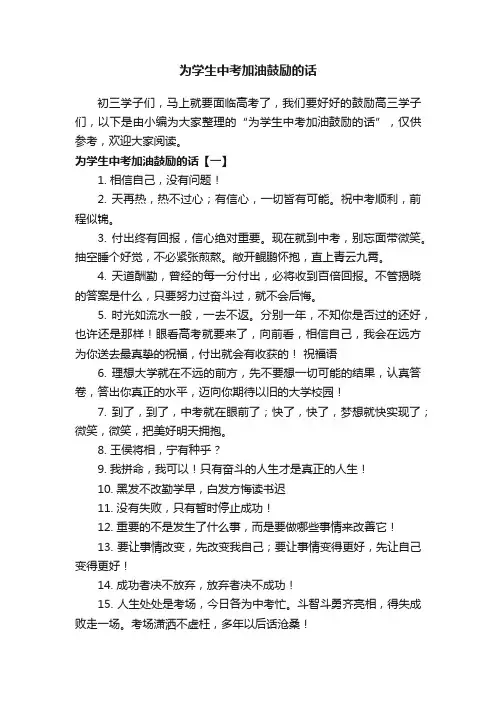 为学生中考加油鼓励的话

初三学子们，马上就要面临高考了，我们要好好的鼓励高三学子们，以下是由小编为大家整理的“为学生中考加油鼓励的话”，仅供参考，欢迎大家阅读。

为学生中考加油鼓励的话【一】

1. 相信自己，没有问题！

2. 天再热，热不过心；有信心，一切皆有可能。祝中考顺利，前程似锦。

3. 付出终有回报，信心绝对重要。现在就到中考，别忘面带微笑。抽空睡个好觉，不必紧张煎熬。敞开鲲鹏怀抱，直上青云九霄。

4. 天道酬勤，曾经的每一分付出，必将收到百倍回报。不管揭晓的答案是什么，只要努力过奋斗过，就不会后悔。

5. 时光如流水一般，一去不返。分别一年，不知你是否过的还好，也许还是那样！眼看高考就要来了，向前看，相信自己，我会在远方为你送去最真挚的祝福，付出就会有收获的！ 祝福语

6. 理想大学就在不远的前方，先不要想一切可能的结果，认真答卷，答出你真正的水平，迈向你期待以旧的大学校园！

7. 到了，到了，中考就在眼前了；快了，快了，梦想就快实现了；微笑，微笑，把美好明天拥抱。

8. 王侯将相，宁有种乎？

9. 我拼命，我可以！只有奋斗的人生才是真正的人生！

10. 黑发不改勤学早，白发方悔读书迟

11. 没有失败，只有暂时停止成功！

12. 重要的不是发生了什么事，而是要做哪些事情来改善它！

13. 要让事情改变，先改变我自己；要让事情变得更好，先让自己变得更好！

14. 成功者决不放弃，放弃者决不成功！

15. 人生处处是考场，今日各为中考忙。斗智斗勇齐亮相，得失成败走一场。考场潇洒不虚枉，多年以后话沧桑！